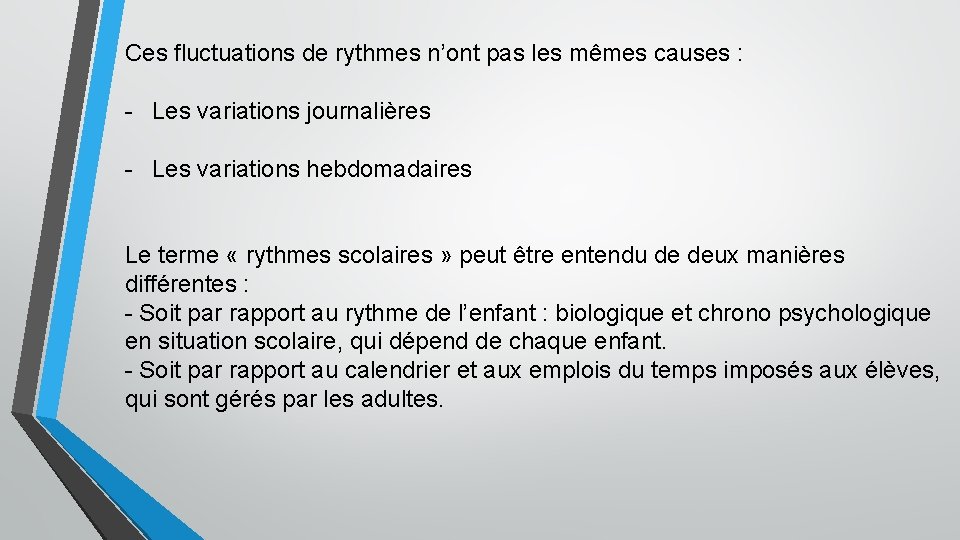 Ces fluctuations de rythmes n'ont pas les mêmes causes :

- Les variations journalières

- Les variations hebdomadaires

Le terme « rythmes scolaires » peut être entendu de deux manières différentes :

- Soit par rapport au rythme de l'enfant : biologique et chrono psychologique en situation scolaire, qui dépend de chaque enfant.
- Soit par rapport au calendrier et aux emplois du temps imposés aux élèves, qui sont gérés par les adultes.